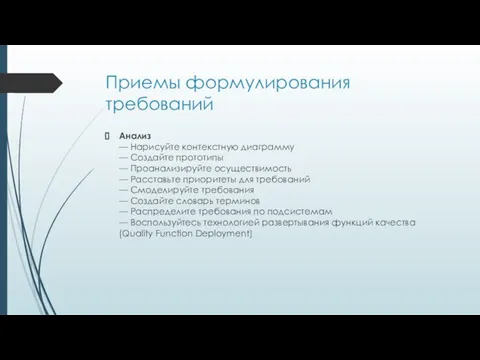 Приемы формулирования требований

Анализ
— Нарисуйте контекстную диаграмму
— Создайте прототипы
— Проанализируйте осуществимость
— Расставьте приоритеты для требований
— Смоделируйте требования
— Создайте словарь терминов
— Распределите требования по подсистемам
— Воспользуйтесь технологией развертывания функций качества (Quality Function Deployment)